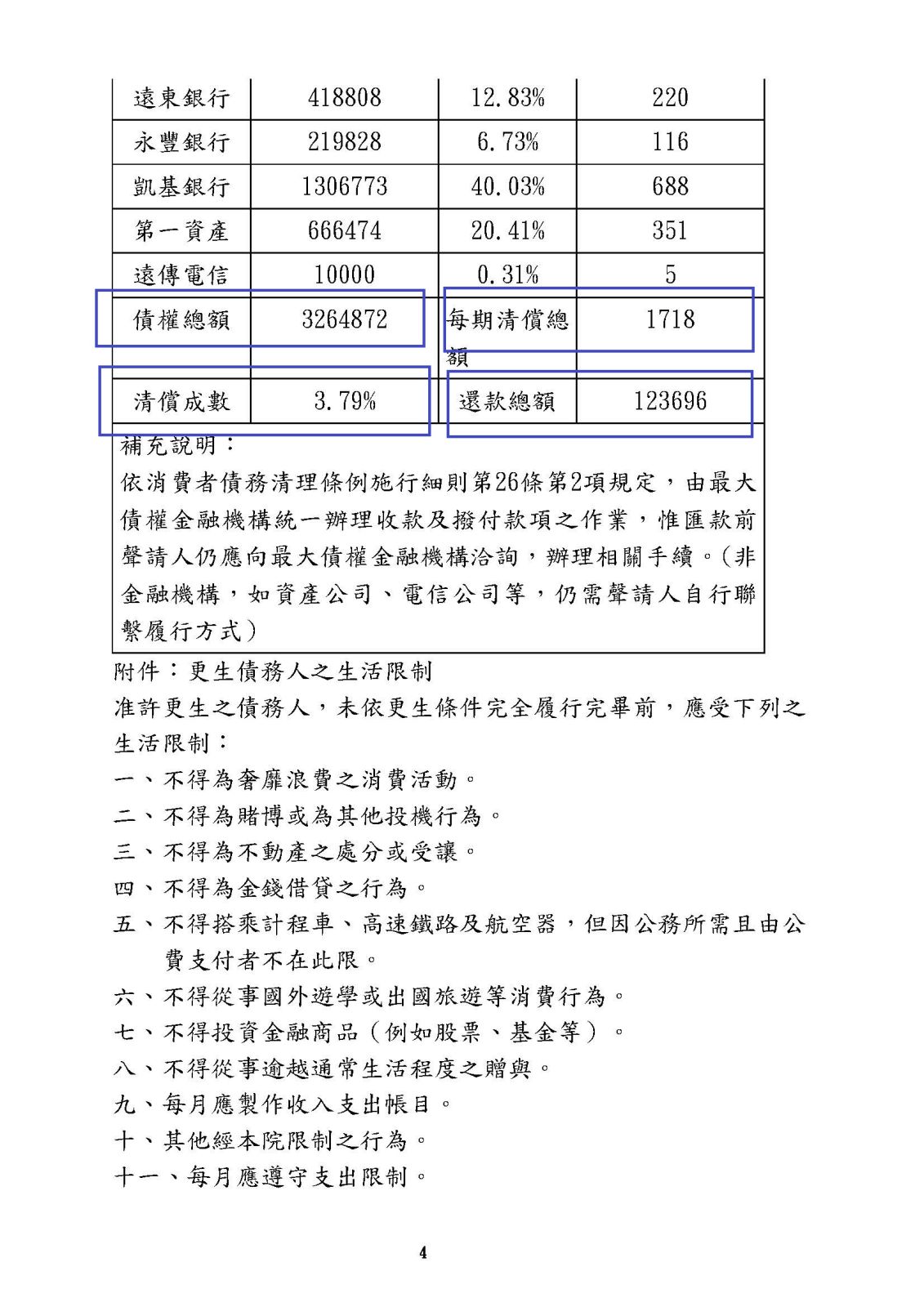 | 遠東銀行 | 418808 | 12.83% | 220 |
|---|---|---|---|
| 永豐銀行 | 219828 | 6.73% | 116 |
| 凱基銀行 | 1306773 | 40.03% | 688 |
| 第一資產 | 666474 | 20.41% | 351 |
| 遠傳電信 | 10000 | 0.31% | 5 |
| 債權總額 | 3264872 | 每期清償總額 | 1718 |
| 清償成數 | 3.79% | 還款總額 | 123696 |

補充說明：
依消費者債務清理條例施行細則第26條第2項規定，由最大債權金融機構統一辦理收款及撥付款項之作業，惟匯款前聲請人仍應向最大債權金融機構洽詢，辦理相關手續。(非金融機構，如資產公司、電信公司等，仍需聲請人自行聯繫履行方式)

附件：更生債務人之生活限制
准許更生之債務人，未依更生條件完全履行完畢前，應受下列之生活限制：
一、不得為奢靡浪費之消費活動。
二、不得為賭博或為其他投機行為。
三、不得為不動產之處分或受讓。
四、不得為金錢借貸之行為。
五、不得搭乘計程車、高速鐵路及航空器，但因公務所需且由公費支付者不在此限。
六、不得從事國外遊學或出國旅遊等消費行為。
七、不得投資金融商品（例如股票、基金等）。
八、不得從事逾越通常生活程度之贈與。
九、每月應製作收入支出帳目。
十、其他經本院限制之行為。
十一、每月應遵守支出限制。

4